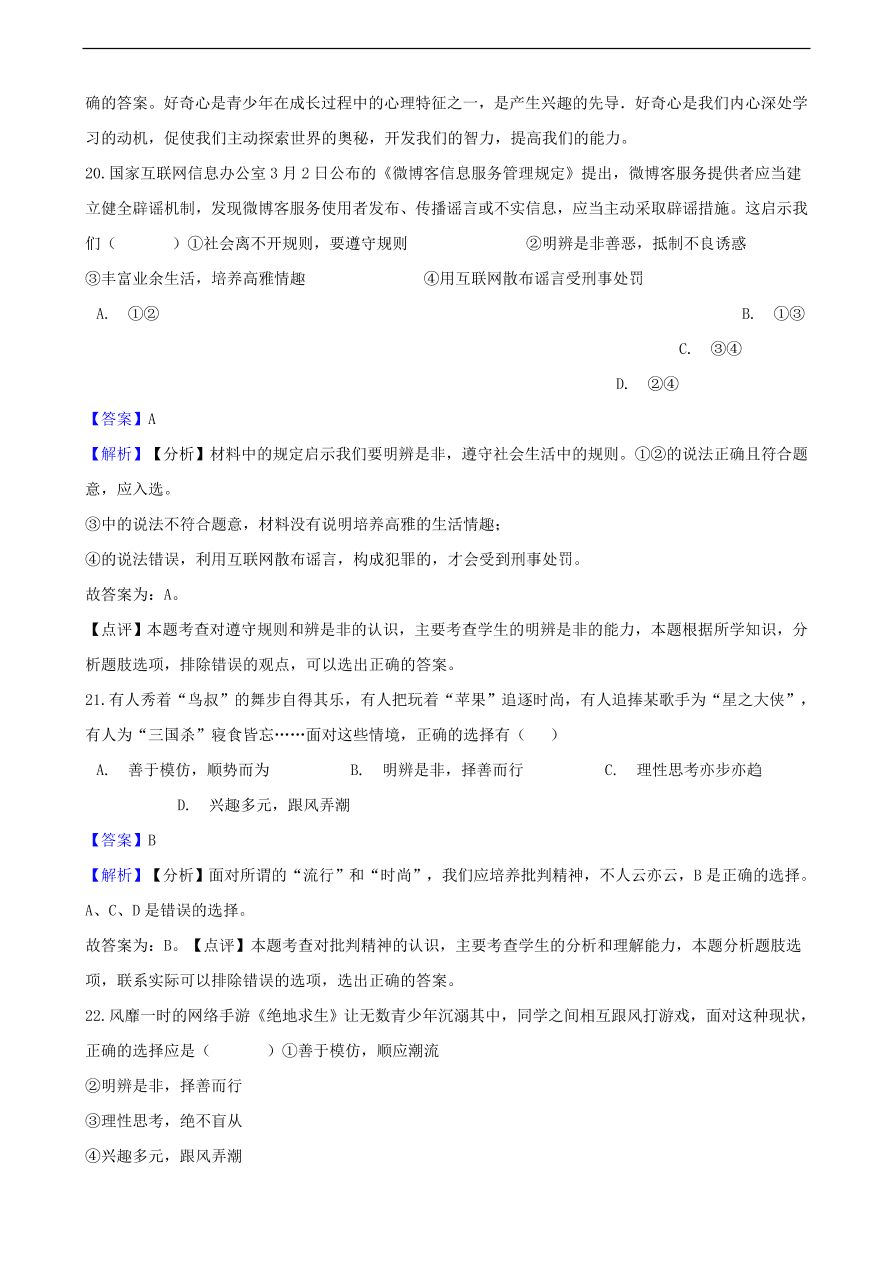 确的答案。好奇心是青少年在成长过程中的心理特征之一，是产生兴趣的先导．好奇心是我们内心深处学习的动机，促使我们主动探索世界的奥秘，开发我们的智力，提高我们的能力。

20.国家互联网信息办公室3月2日公布的《微博客信息服务管理规定》提出，微博客服务提供者应当建立健全辟谣机制，发现微博客服务使用者发布、传播谣言或不实信息，应当主动采取辟谣措施。这启示我们（　　）①社会离不开规则，要遵守规则　　②明辨是非善恶，抵制不良诱惑

③丰富业余生活，培养高雅情趣　　④用互联网散布谣言受刑事处罚

A. ①②

B. ①③

C. ③④

D. ②④

【答案】A

【解析】【分析】材料中的规定启示我们要明辨是非，遵守社会生活中的规则。①②的说法正确且符合题意，应入选。

③中的说法不符合题意，材料没有说明培养高雅的生活情趣；

④的说法错误，利用互联网散布谣言，构成犯罪的，才会受到刑事处罚。

故答案为：A。

【点评】本题考查对遵守规则和辨是非的认识，主要考查学生的明辨是非的能力，本题根据所学知识，分析题肢选项，排除错误的观点，可以选出正确的答案。

21.有人秀着“鸟叔”的舞步自得其乐，有人把玩着“苹果”追逐时尚，有人追捧某歌手为“星之大侠”，有人为“三国杀”寝食皆忘……面对这些情境，正确的选择有（　）

A. 善于模仿，顺势而为　　B. 明辨是非，择善而行　　C. 理性思考亦步亦趋

D. 兴趣多元，跟风弄潮

【答案】B

【解析】【分析】面对所谓的“流行”和“时尚”，我们应培养批判精神，不人云亦云，B是正确的选择。A、C、D是错误的选择。

故答案为：B。【点评】本题考查对批判精神的认识，主要考查学生的分析和理解能力，本题分析题肢选项，联系实际可以排除错误的选项，选出正确的答案。

22.风靡一时的网络手游《绝地求生》让无数青少年沉溺其中，同学之间相互跟风打游戏，面对这种现状，正确的选择应是（　　）①善于模仿，顺应潮流

②明辨是非，择善而行

③理性思考，绝不盲从

④兴趣多元，跟风弄潮